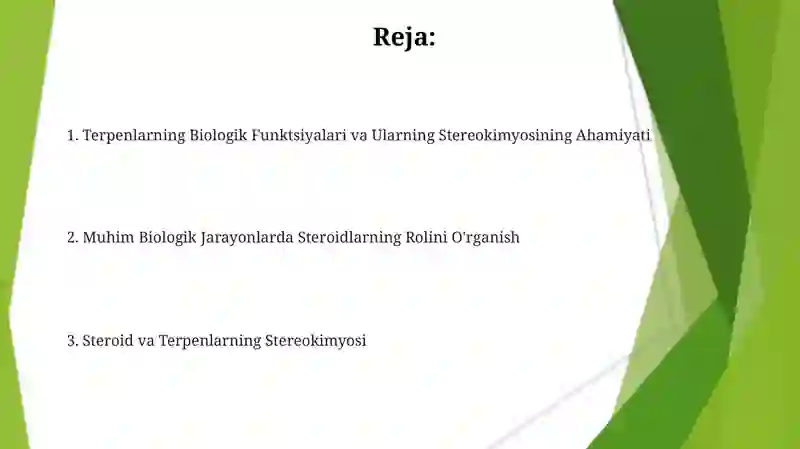 Reja:

1. Terpenlarning Biologik Funktsiyalari va Ularning Stereokimyosining Ahamiyati

2. Muhim Biologik Jarayonlarda Steroidlarning Rolini O'rganish

3. Steroid va Terpenlarning Stereokimyosi